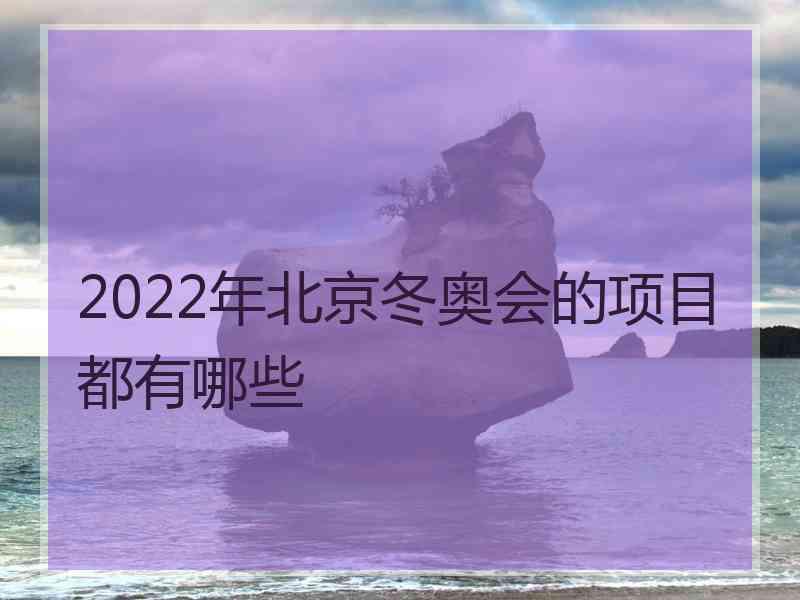 2022年北京冬奥会的项目都有哪些